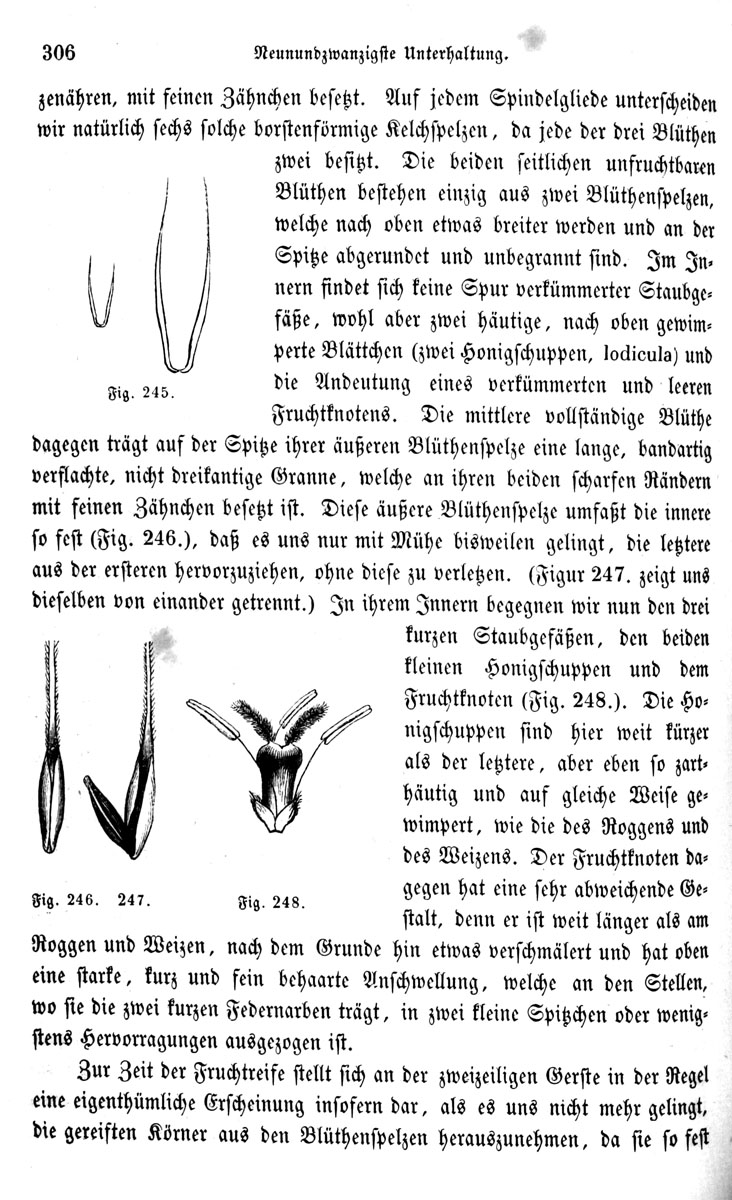 306 Neunundzwanzigste Unterhaltung.

zenähren, mit feinen Zähnchen besetzt. Auf jedem Spindelgliede unterscheiden wir natürlich sechs solche borstenförmige Kelchspelzen, da jede der drei Blüthen zwei besitzt. Die beiden seitlichen unfruchtbaren Blüthen bestehen einzig aus zwei Blüthenspelzen, welche nach oben etwas breiter werden und an der Spitze abgerundet und unbegrannt sind. Im Innern findet sich keine Spur verkümmerter Staubgefäße, wohl aber zwei häutige, nach oben gewimperte Blättchen (zwei Honigschuppen, lodicula) und die Andeutung eines verkümmerten und leeren Fruchtknotens. Die mittlere vollständige Blüthe dagegen trägt auf der Spitze ihrer äußeren Blüthenspelze eine lange, bandartig verflachte, nicht dreikantige Granne, welche an ihren beiden scharfen Rändern mit feinen Zähnchen besetzt ist. Diese äußere Blüthenspelze umfaßt die innere so fest (Fig. 246.), daß es uns nur mit Mühe bisweilen gelingt, die letztere aus der ersteren hervorzuziehen, ohne diese zu verletzen. (Figur 247. zeigt uns dieselben von einander getrennt.) In ihrem Innern begegnen wir nun den drei kurzen Staubgefäßen, den beiden kleinen Honigschuppen und dem Fruchtknoten (Fig. 248.). Die Honigschuppen sind hier weit kürzer als der letztere, aber eben so zarthäutig und auf gleiche Weise gewimpert, wie die des Roggens und des Weizens. Der Fruchtknoten dagegen hat eine sehr abweichende Gestalt, denn er ist weit länger als am Roggen und Weizen, nach dem Grunde hin etwas verschmälert und hat oben eine starke, kurz und fein behaarte Anschwellung, welche an den Stellen, wo sie die zwei kurzen Federnarben trägt, in zwei kleine Spitzchen oder wenigstens Hervorragungen ausgezogen ist.

Fig. 245.

Fig. 246. 247.

Fig. 248.

Zur Zeit der Fruchtreife stellt sich an der zweizeiligen Gerste in der Regel eine eigenthümliche Erscheinung insofern dar, als es uns nicht mehr gelingt, die gereiften Körner aus den Blüthenspelzen herauszunehmen, da sie so fest